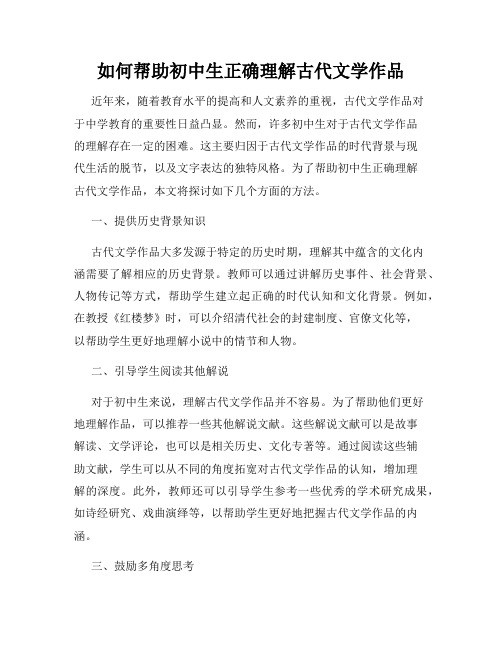 如何帮助初中生正确理解古代文学作品

近年来，随着教育水平的提高和人文素养的重视，古代文学作品对于中学教育的重要性日益凸显。然而，许多初中生对于古代文学作品的理解存在一定的困难。这主要归因于古代文学作品的时代背景与现代生活的脱节，以及文字表达的独特风格。为了帮助初中生正确理解古代文学作品，本文将探讨如下几个方面的方法。

一、提供历史背景知识

古代文学作品大多发源于特定的历史时期，理解其中蕴含的文化内涵需要了解相应的历史背景。教师可以通过讲解历史事件、社会背景、人物传记等方式，帮助学生建立起正确的时代认知和文化背景。例如，在教授《红楼梦》时，可以介绍清代社会的封建制度、官僚文化等，以帮助学生更好地理解小说中的情节和人物。

二、引导学生阅读其他解说

对于初中生来说，理解古代文学作品并不容易。为了帮助他们更好地理解作品，可以推荐一些其他解说文献。这些解说文献可以是故事解读、文学评论，也可以是相关历史、文化专著等。通过阅读这些辅助文献，学生可以从不同的角度拓宽对古代文学作品的认知，增加理解的深度。此外，教师还可以引导学生参考一些优秀的学术研究成果，如诗经研究、戏曲演绎等，以帮助学生更好地把握古代文学作品的内涵。

三、鼓励多角度思考